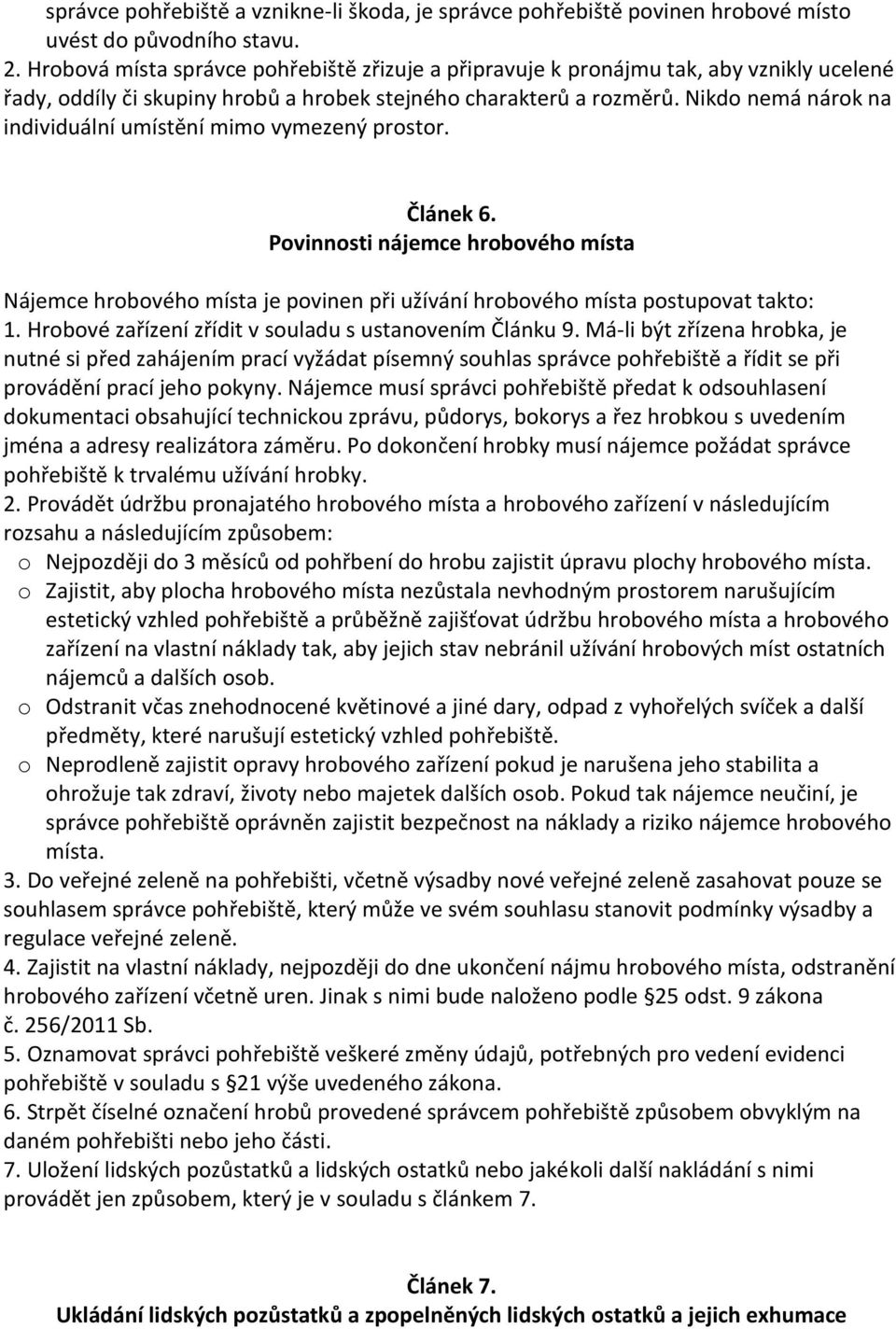 správce pohřebiště a vznikne-li škoda, je správce pohřebiště povinen hrobové místo uvést do původního stavu.
2. Hrobová místa správce pohřebiště zřizuje a připravuje k pronájmu tak, aby vznikly ucelené řady, oddíly či skupiny hrobů a hrobek stejného charakterů a rozměrů. Nikdo nemá nárok na individuální umístění mimo vymezený prostor.

Článek 6.
Povinnosti nájemce hrobového místa

Nájemce hrobového místa je povinen při užívání hrobového místa postupovat takto:
1. Hrobové zařízení zřídit v souladu s ustanovením Článku 9. Má-li být zřízena hrobka, je nutné si před zahájením prací vyžádat písemný souhlas správce pohřebiště a řídit se při provádění prací jeho pokyny. Nájemce musí správci pohřebiště předat k odsouhlasení dokumentaci obsahující technickou zprávu, půdorys, bokorys a řez hrobkou s uvedením jména a adresy realizátora záměru. Po dokončení hrobky musí nájemce požádat správce pohřebiště k trvalému užívání hrobky.
2. Provádět údržbu pronajatého hrobového místa a hrobového zařízení v následujícím rozsahu a následujícím způsobem:
o Nejpozději do 3 měsíců od pohřbení do hrobu zajistit úpravu plochy hrobového místa.
o Zajistit, aby plocha hrobového místa nezůstala nevhodným prostorem narušujícím estetický vzhled pohřebiště a průběžně zajišťovat údržbu hrobového místa a hrobového zařízení na vlastní náklady tak, aby jejich stav nebránil užívání hrobových míst ostatních nájemců a dalších osob.
o Odstranit včas znehodnocené květinové a jiné dary, odpad z vyhořelých svíček a další předměty, které narušují estetický vzhled pohřebiště.
o Neprodleně zajistit opravy hrobového zařízení pokud je narušena jeho stabilita a ohrožuje tak zdraví, životy nebo majetek dalších osob. Pokud tak nájemce neučiní, je správce pohřebiště oprávněn zajistit bezpečnost na náklady a riziko nájemce hrobového místa.
3. Do veřejné zeleně na pohřebišti, včetně výsadby nové veřejné zeleně zasahovat pouze se souhlasem správce pohřebiště, který může ve svém souhlasu stanovit podmínky výsadby a regulace veřejné zeleně.
4. Zajistit na vlastní náklady, nejpozději do dne ukončení nájmu hrobového místa, odstranění hrobového zařízení včetně uren. Jinak s nimi bude naloženo podle §25 odst. 9 zákona č. 256/2011 Sb.
5. Oznamovat správci pohřebiště veškeré změny údajů, potřebných pro vedení evidenci pohřebiště v souladu s §21 výše uvedeného zákona.
6. Strpět číselné označení hrobů provedené správcem pohřebiště způsobem obvyklým na daném pohřebišti nebo jeho části.
7. Uložení lidských pozůstatků a lidských ostatků nebo jakékoli další nakládání s nimi provádět jen způsobem, který je v souladu s článkem 7.

Článek 7.
Ukládání lidských pozůstatků a zpopelněných lidských ostatků a jejich exhumace